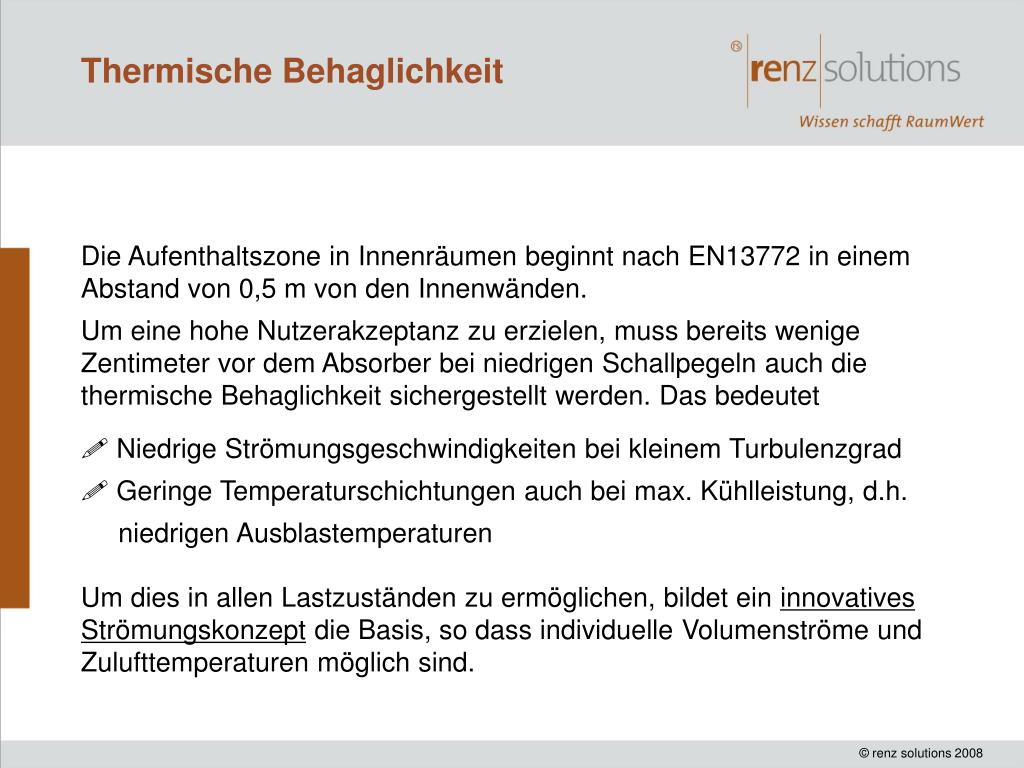 Thermische Behaglichkeit

® renz solutions
Wissen schafft RaumWert

Die Aufenthaltszone in Innenräumen beginnt nach EN13772 in einem Abstand von 0,5 m von den Innenwänden.

Um eine hohe Nutzerakzeptanz zu erzielen, muss bereits wenige Zentimeter vor dem Absorber bei niedrigen Schallpegeln auch die thermische Behaglichkeit sichergestellt werden. Das bedeutet

✐ Niedrige Strömungsgeschwindigkeiten bei kleinem Turbulenzgrad

✐ Geringe Temperaturschichtungen auch bei max. Kühlleistung, d.h. niedrigen Ausblastemperaturen

Um dies in allen Lastzuständen zu ermöglichen, bildet ein innovatives Strömungskonzept die Basis, so dass individuelle Volumenströme und Zulufttemperaturen möglich sind.

© renz solutions 2008